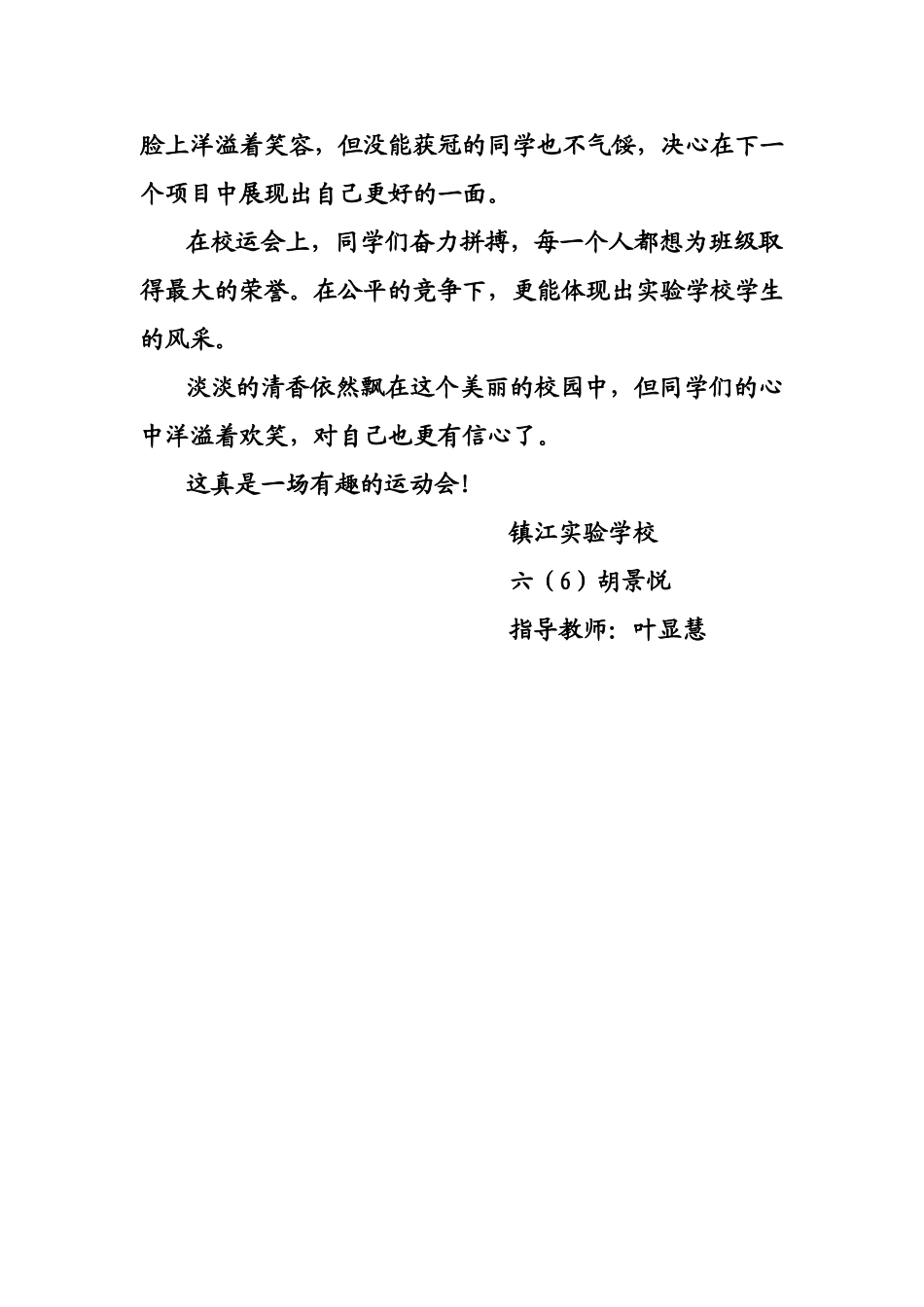 脸上洋溢着笑容，但没能获冠的同学也不气馁，决心在下一个项目中展现出自己更好的一面。

在校运会上，同学们奋力拼搏，每一个人都想为班级取得最大的荣誉。在公平的竞争下，更能体现出实验学校学生的风采。

淡淡的清香依然飘在这个美丽的校园中，但同学们的心中洋溢着欢笑，对自己也更有信心了。

这真是一场有趣的运动会!

镇江实验学校

六（6）胡景悦

指导教师：叶显慧